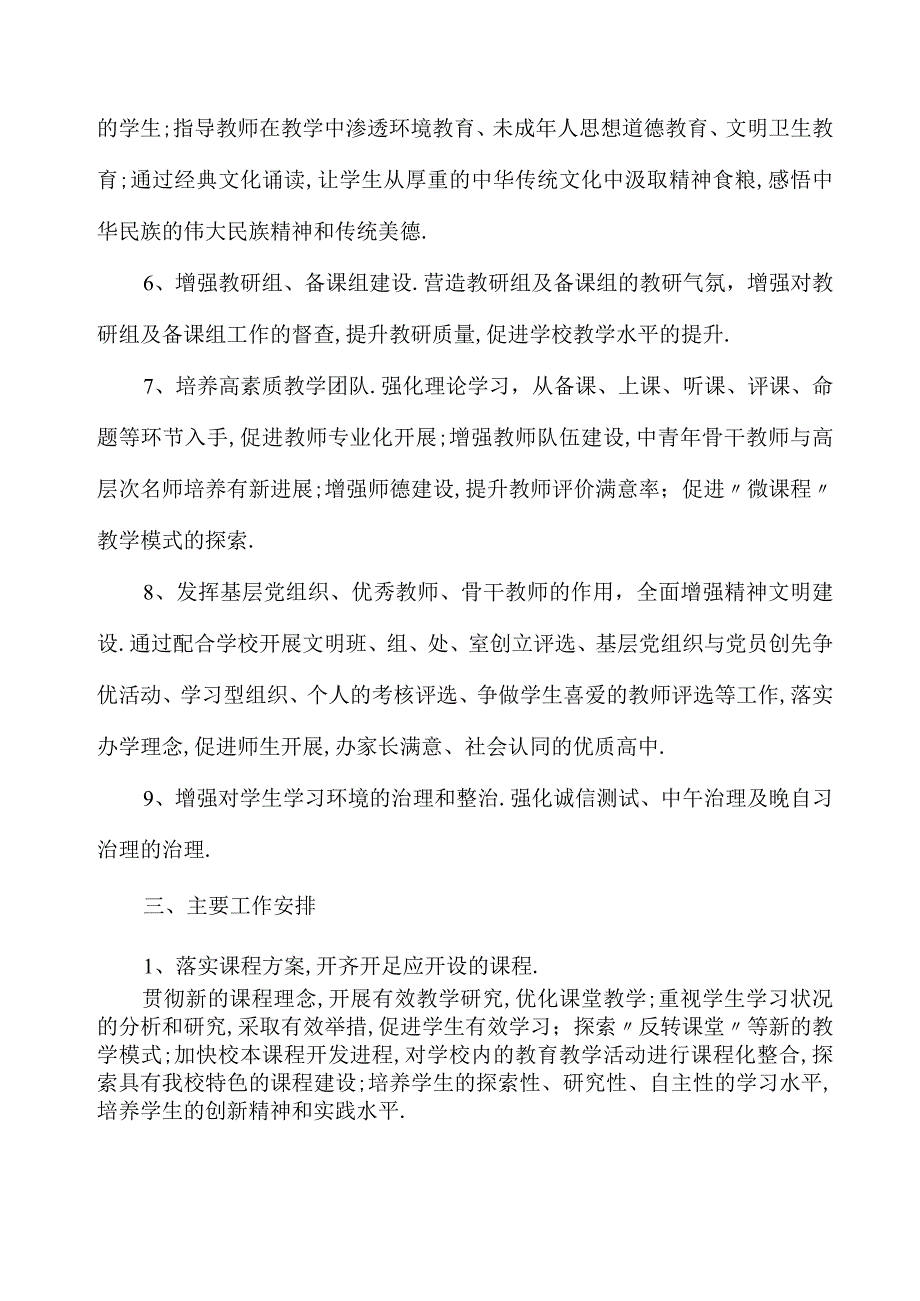 的学生;指导教师在教学中渗透环境教育、未成年人思想道德教育、文明卫生教育;通过经典文化诵读,让学生从厚重的中华传统文化中汲取精神食粮,感悟中华民族的伟大民族精神和传统美德.

6、增强教研组、备课组建设.营造教研组及备课组的教研气氛，增强对教研组及备课组工作的督查,提升教研质量,促进学校教学水平的提升.

7、培养高素质教学团队.强化理论学习，从备课、上课、听课、评课、命题等环节入手,促进教师专业化开展;增强教师队伍建设,中青年骨干教师与高层次名师培养有新进展;增强师德建设,提升教师评价满意率；促进〃微课程〃教学模式的探索.

8、发挥基层党组织、优秀教师、骨干教师的作用，全面增强精神文明建设.通过配合学校开展文明班、组、处、室创立评选、基层党组织与党员创先争优活动、学习型组织、个人的考核评选、争做学生喜爱的教师评选等工作,落实办学理念,促进师生开展,办家长满意、社会认同的优质高中.

9、增强对学生学习环境的治理和整治.强化诚信测试、中午治理及晚自习治理的治理.

三、主要工作安排

1、落实课程方案,开齐开足应开设的课程.

贯彻新的课程理念,开展有效教学研究,优化课堂教学;重视学生学习状况的分析和研究,采取有效举措,促进学生有效学习；探索〃反转课堂〃等新的教学模式;加快校本课程开发进程,对学校内的教育教学活动进行课程化整合,探索具有我校特色的课程建设;培养学生的探索性、研究性、自主性的学习水平,培养学生的创新精神和实践水平.